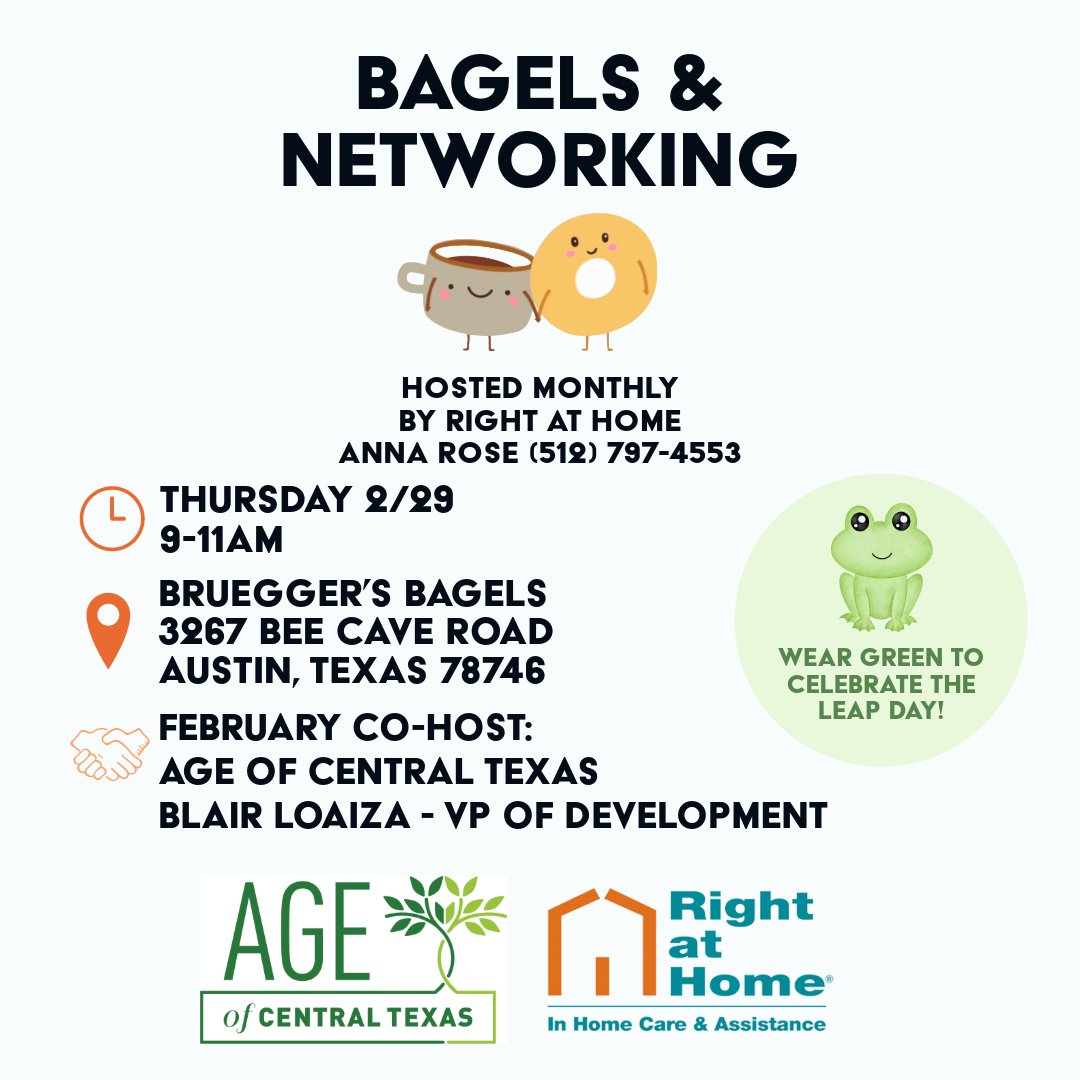 BAGELS & NETWORKING

HOSTED MONTHLY
BY RIGHT AT HOME
ANNA ROSE (512) 797-4553

THURSDAY 2/29
9-11AM

BRUEGGER'S BAGELS
3267 BEE CAVE ROAD
AUSTIN, TEXAS 78746

FEBRUARY CO-HOST:
AGE OF CENTRAL TEXAS
BLAIR LOAIZA - VP OF DEVELOPMENT

WEAR GREEN TO CELEBRATE THE LEAP DAY!

AGE of CENTRAL TEXAS

Right at Home®
In Home Care & Assistance